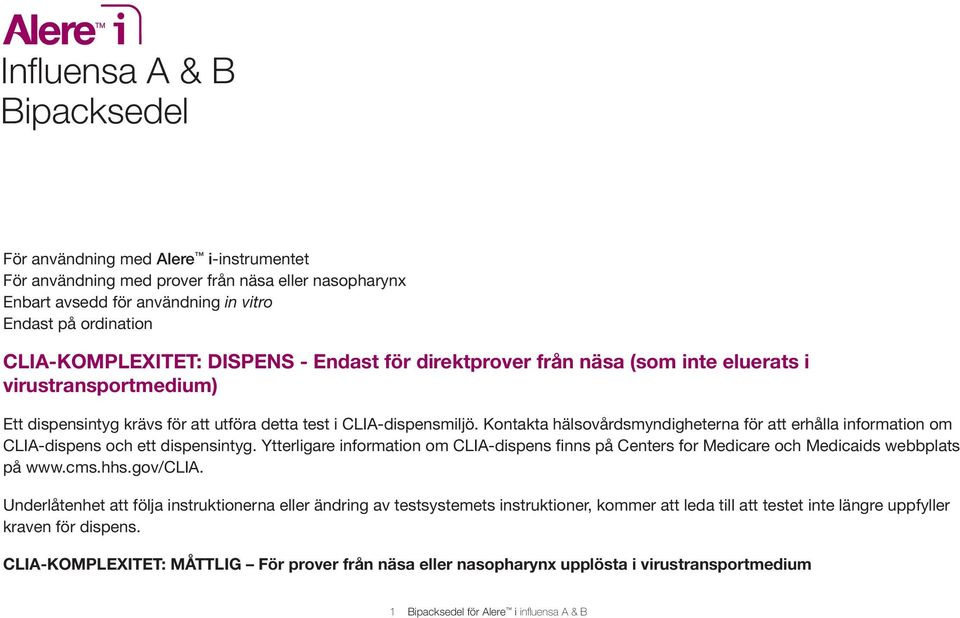 Alere™ i
Influensa A & B
Bipacksedel

För användning med Alere™ i-instrumentet
För användning med prover från näsa eller nasopharynx
Enbart avsedd för användning in vitro
Endast på ordination

CLIA-KOMPLEXITET: DISPENS - Endast för direktprover från näsa (som inte eluerats i virustransportmedium)

Ett dispensintyg krävs för att utföra detta test i CLIA-dispensmiljö. Kontakta hälsovårdsmyndigheterna för att erhålla information om CLIA-dispens och ett dispensintyg. Ytterligare information om CLIA-dispens finns på Centers for Medicare och Medicaids webbplats på www.cms.hhs.gov/CLIA.

Underlåtenhet att följa instruktionerna eller ändring av testsystemets instruktioner, kommer att leda till att testet inte längre uppfyller kraven för dispens.

CLIA-KOMPLEXITET: MÅTTLIG – För prover från näsa eller nasopharynx upplösta i virustransportmedium

1 Bipacksedel för Alere™ i influensa A & B